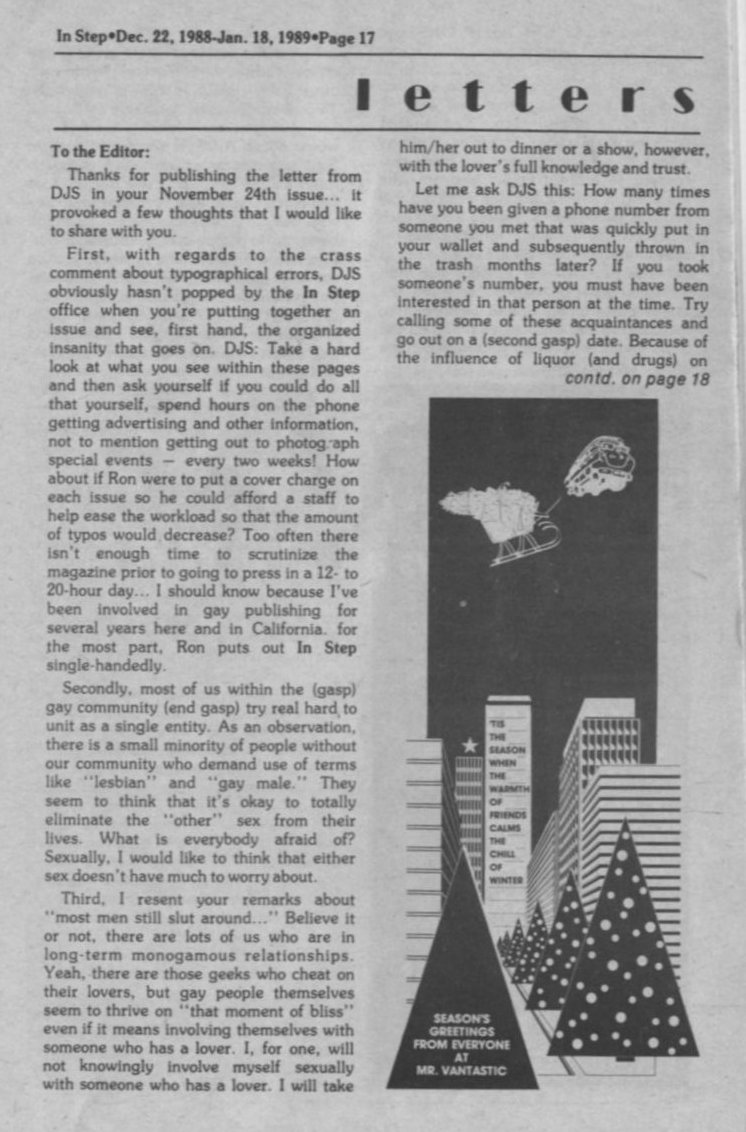 In Step•Dec. 22, 1988-Jan. 18, 1989•Page 17

letters

To the Editor:

Thanks for publishing the letter from DJS in your November 24th issue... it provoked a few thoughts that I would like to share with you.

First, with regards to the crass comment about typographical errors, DJS obviously hasn't popped by the In Step office when you're putting together an issue and see, first hand, the organized insanity that goes on. DJS: Take a hard look at what you see within these pages and then ask yourself if you could do all that yourself, spend hours on the phone getting advertising and other information, not to mention getting out to photograph special events — every two weeks! How about if Ron were to put a cover charge on each issue so he could afford a staff to help ease the workload so that the amount of typos would decrease? Too often there isn't enough time to scrutinize the magazine prior to going to press in a 12- to 20-hour day... I should know because I've been involved in gay publishing for several years here and in California. for the most part, Ron puts out In Step single-handedly.

Secondly, most of us within the (gasp) gay community (end gasp) try real hard to unit as a single entity. As an observation, there is a small minority of people without our community who demand use of terms like "lesbian" and "gay male." They seem to think that it's okay to totally eliminate the "other" sex from their lives. What is everybody afraid of? Sexually, I would like to think that either sex doesn't have much to worry about.

Third, I resent your remarks about "most men still slut around..." Believe it or not, there are lots of us who are in long-term monogamous relationships. Yeah, there are those geeks who cheat on their lovers, but gay people themselves seem to thrive on "that moment of bliss" even if it means involving themselves with someone who has a lover. I, for one, will not knowingly involve myself sexually with someone who has a lover. I will take him/her out to dinner or a show, however, with the lover's full knowledge and trust.

Let me ask DJS this: How many times have you been given a phone number from someone you met that was quickly put in your wallet and subsequently thrown in the trash months later? If you took someone's number, you must have been interested in that person at the time. Try calling some of these acquaintances and go out on a (second gasp) date. Because of the influence of liquor (and drugs) on

contd. on page 18

'TIS THE SEASON WHEN THE WARMTH OF FRIENDS CALMS THE CHILL OF WINTER

SEASON'S GREETINGS FROM EVERYONE AT MR. VANTASTIC